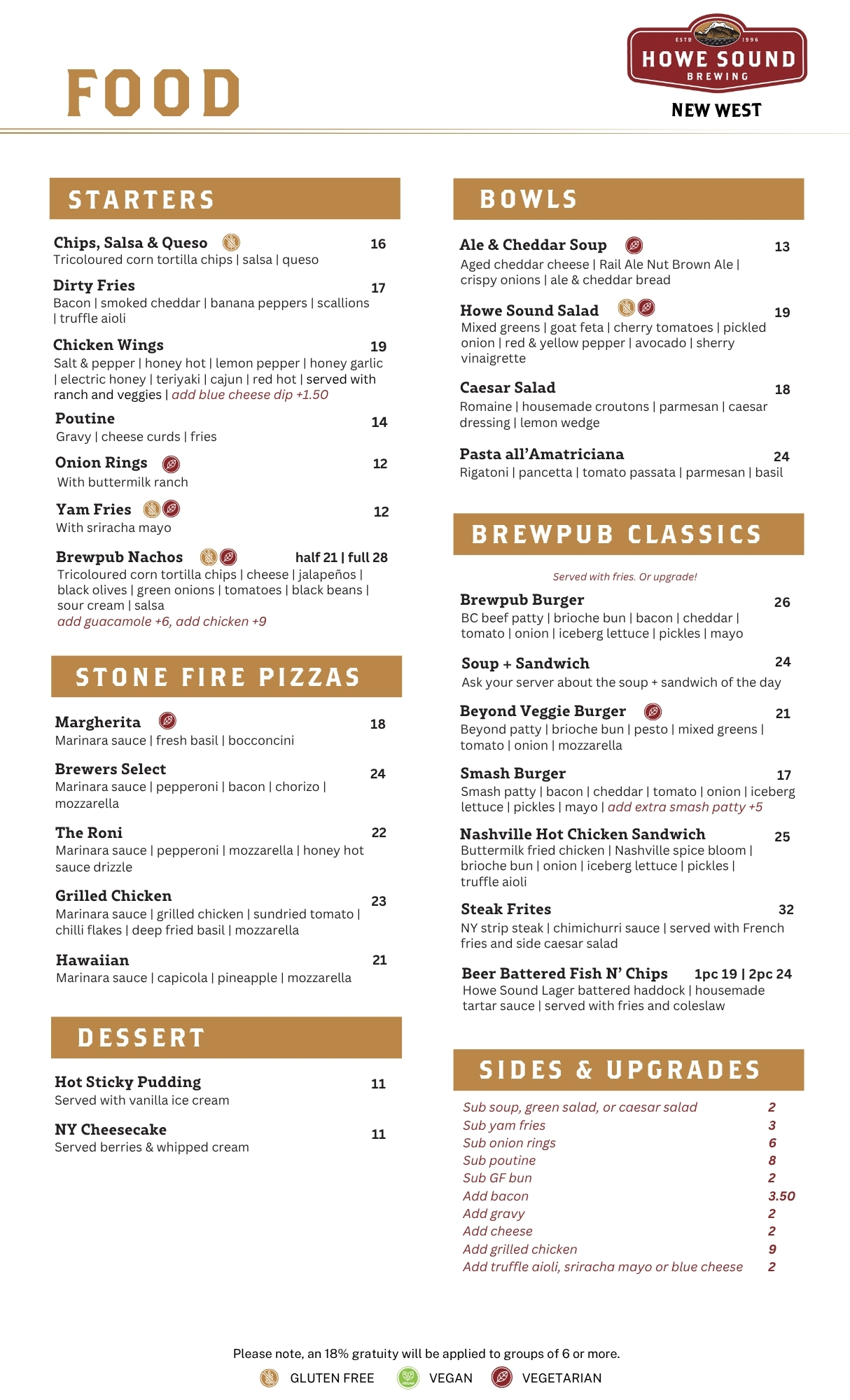 FOOD

ESTD 1996
HOWE SOUND
BREWING
NEW WEST

STARTERS

Chips, Salsa & Queso 16
Tricoloured corn tortilla chips | salsa | queso

Dirty Fries 17
Bacon | smoked cheddar | banana peppers | scallions | truffle aioli

Chicken Wings 19
Salt & pepper | honey hot | lemon pepper | honey garlic | electric honey | teriyaki | cajun | red hot | served with ranch and veggies | add blue cheese dip +1.50

Poutine 14
Gravy | cheese curds | fries

Onion Rings 12
With buttermilk ranch

Yam Fries 12
With sriracha mayo

Brewpub Nachos half 21 | full 28
Tricoloured corn tortilla chips | cheese | jalapeños | black olives | green onions | tomatoes | black beans | sour cream | salsa
add guacamole +6, add chicken +9

STONE FIRE PIZZAS

Margherita 18
Marinara sauce | fresh basil | bocconcini

Brewers Select 24
Marinara sauce | pepperoni | bacon | chorizo | mozzarella

The Roni 22
Marinara sauce | pepperoni | mozzarella | honey hot sauce drizzle

Grilled Chicken 23
Marinara sauce | grilled chicken | sundried tomato | chilli flakes | deep fried basil | mozzarella

Hawaiian 21
Marinara sauce | capicola | pineapple | mozzarella

DESSERT

Hot Sticky Pudding 11
Served with vanilla ice cream

NY Cheesecake 11
Served berries & whipped cream

BOWLS

Ale & Cheddar Soup 13
Aged cheddar cheese | Rail Ale Nut Brown Ale | crispy onions | ale & cheddar bread

Howe Sound Salad 19
Mixed greens | goat feta | cherry tomatoes | pickled onion | red & yellow pepper | avocado | sherry vinaigrette

Caesar Salad 18
Romaine | housemade croutons | parmesan | caesar dressing | lemon wedge

Pasta all'Amatriciana 24
Rigatoni | pancetta | tomato passata | parmesan | basil

BREWPUB CLASSICS

Served with fries. Or upgrade!

Brewpub Burger 26
BC beef patty | brioche bun | bacon | cheddar | tomato | onion | iceberg lettuce | pickles | mayo

Soup + Sandwich 24
Ask your server about the soup + sandwich of the day

Beyond Veggie Burger 21
Beyond patty | brioche bun | pesto | mixed greens | tomato | onion | mozzarella

Smash Burger 17
Smash patty | bacon | cheddar | tomato | onion | iceberg lettuce | pickles | mayo | add extra smash patty +5

Nashville Hot Chicken Sandwich 25
Buttermilk fried chicken | Nashville spice bloom | brioche bun | onion | iceberg lettuce | pickles | truffle aioli

Steak Frites 32
NY strip steak | chimichurri sauce | served with French fries and side caesar salad

Beer Battered Fish N' Chips 1pc 19 | 2pc 24
Howe Sound Lager battered haddock | housemade tartar sauce | served with fries and coleslaw

SIDES & UPGRADES

Sub soup, green salad, or caesar salad 2
Sub yam fries 3
Sub onion rings 6
Sub poutine 8
Sub GF bun 2
Add bacon 3.50
Add gravy 2
Add cheese 2
Add grilled chicken 9
Add truffle aioli, sriracha mayo or blue cheese 2

Please note, an 18% gratuity will be applied to groups of 6 or more.
GLUTEN FREE VEGAN VEGETARIAN